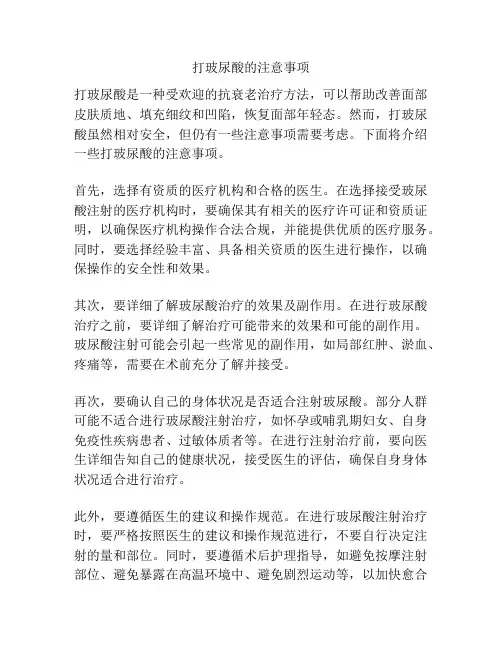 打玻尿酸的注意事项

打玻尿酸是一种受欢迎的抗衰老治疗方法，可以帮助改善面部皮肤质地、填充细纹和凹陷，恢复面部年轻态。然而，打玻尿酸虽然相对安全，但仍有一些注意事项需要考虑。下面将介绍一些打玻尿酸的注意事项。

首先，选择有资质的医疗机构和合格的医生。在选择接受玻尿酸注射的医疗机构时，要确保其有相关的医疗许可证和资质证明，以确保医疗机构操作合法合规，并能提供优质的医疗服务。同时，要选择经验丰富、具备相关资质的医生进行操作，以确保操作的安全性和效果。

其次，要详细了解玻尿酸治疗的效果及副作用。在进行玻尿酸治疗之前，要详细了解治疗可能带来的效果和可能的副作用。玻尿酸注射可能会引起一些常见的副作用，如局部红肿、淤血、疼痛等，需要在术前充分了解并接受。

再次，要确认自己的身体状况是否适合注射玻尿酸。部分人群可能不适合进行玻尿酸注射治疗，如怀孕或哺乳期妇女、自身免疫性疾病患者、过敏体质者等。在进行注射治疗前，要向医生详细告知自己的健康状况，接受医生的评估，确保自身身体状况适合进行治疗。

此外，要遵循医生的建议和操作规范。在进行玻尿酸注射治疗时，要严格按照医生的建议和操作规范进行，不要自行决定注射的量和部位。同时，要遵循术后护理指导，如避免按摩注射部位、避免暴露在高温环境中、避免剧烈运动等，以加快愈合